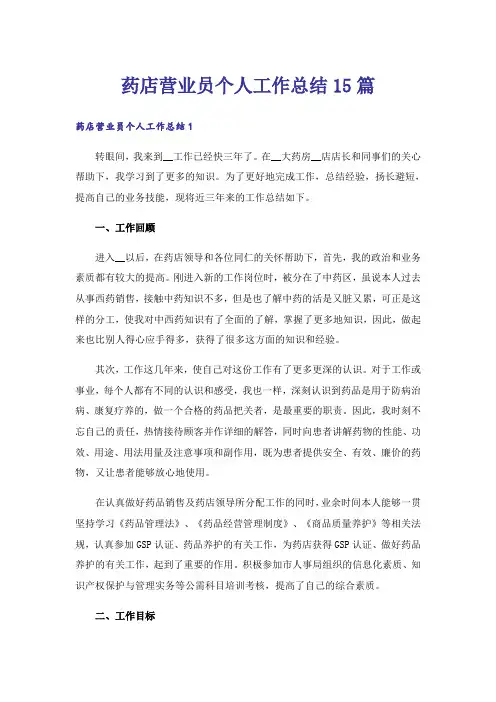 药店营业员个人工作总结15篇

药店营业员个人工作总结1

转眼间，我来到__工作已经快三年了。在__大药房__店店长和同事们的关心帮助下，我学习到了更多的知识。为了更好地完成工作，总结经验，扬长避短，提高自己的业务技能，现将近三年来的工作总结如下。

一、工作回顾

进入__以后，在药店领导和各位同仁的关怀帮助下，首先，我的政治和业务素质都有较大的提高。刚进入新的工作岗位时，被分在了中药区，虽说本人过去从事西药销售，接触中药知识不多，但是也了解中药的活是又脏又累，可正是这样的分工，使我对中西药知识有了全面的了解，掌握了更多地知识，因此，做起来也比别人得心应手得多，获得了很多这方面的知识和经验。

其次，工作这几年来，使自己对这份工作有了更多更深的认识。对于工作或事业，每个人都有不同的认识和感受，我也一样，深刻认识到药品是用于防病治病、康复疗养的，做一个合格的药品把关者，是最重要的职责。因此，我时刻不忘自己的责任，热情接待顾客并作详细的解答，同时向患者讲解药物的性能、功效、用途、用法用量及注意事项和副作用，既为患者提供安全、有效、廉价的药物，又让患者能够放心地使用。

在认真做好药品销售及药店领导所分配工作的同时，业余时间本人能够一贯坚持学习《药品管理法》、《药品经营管理制度》、《商品质量养护》等相关法规，认真参加GSP认证、药品养护的有关工作，为药店获得GSP认证、做好药品养护的有关工作，起到了重要的作用。积极参加市人事局组织的信息化素质、知识产权保护与管理实务等公需科目培训考核，提高了自己的综合素质。

二、工作目标